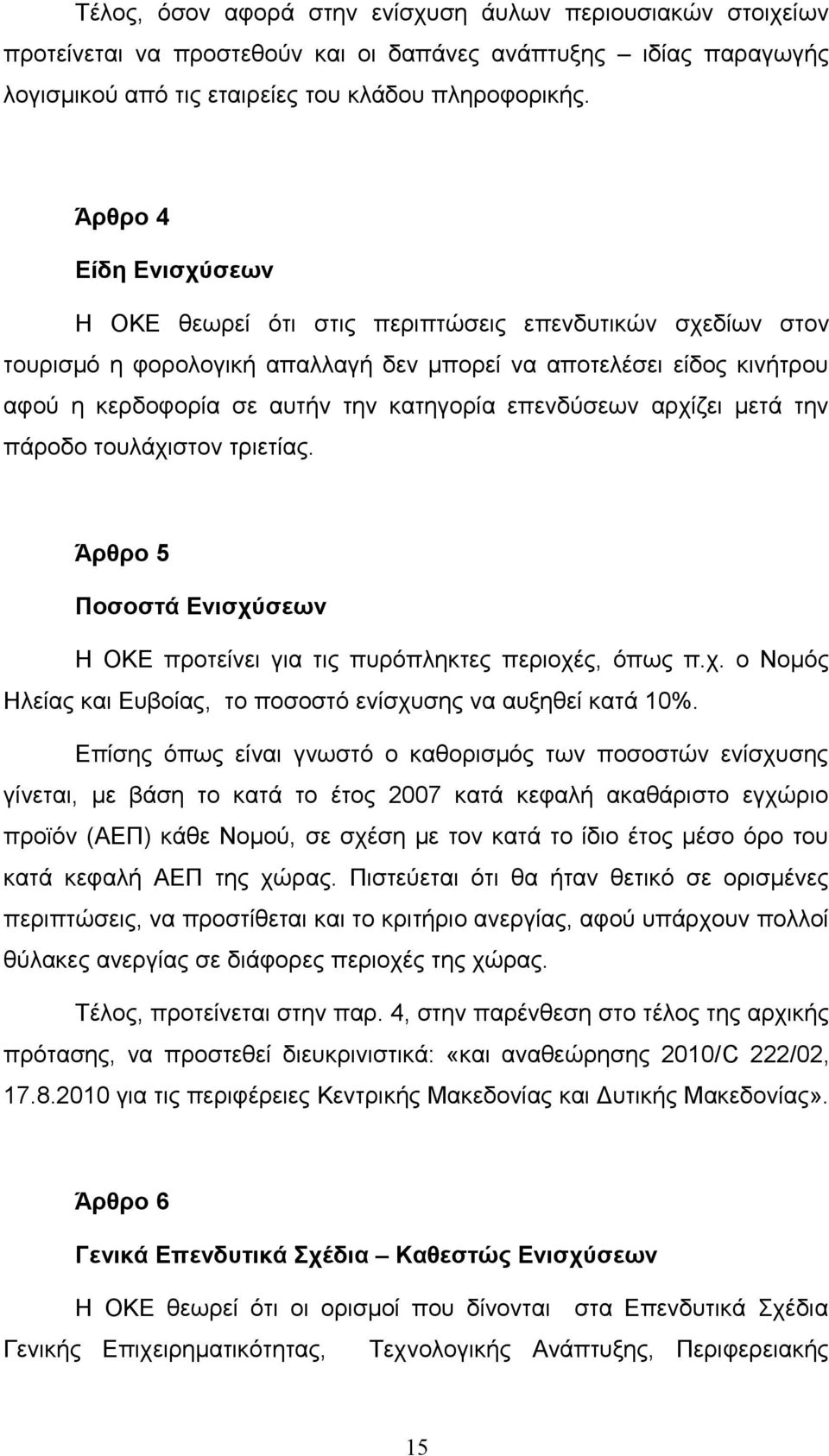 Τέλος, όσον αφορά στην ενίσχυση άυλων περιουσιακών στοιχείων προτείνεται να προστεθούν και οι δαπάνες ανάπτυξης – ιδίας παραγωγής λογισμικού από τις εταιρείες του κλάδου πληροφορικής.

Άρθρο 4

Είδη Ενισχύσεων

Η ΟΚΕ θεωρεί ότι στις περιπτώσεις επενδυτικών σχεδίων στον τουρισμό η φορολογική απαλλαγή δεν μπορεί να αποτελέσει είδος κινήτρου αφού η κερδοφορία σε αυτήν την κατηγορία επενδύσεων αρχίζει μετά την πάροδο τουλάχιστον τριετίας.

Άρθρο 5

Ποσοστά Ενισχύσεων

Η ΟΚΕ προτείνει για τις πυρόπληκτες περιοχές, όπως π.χ. ο Νομός Ηλείας και Ευβοίας, το ποσοστό ενίσχυσης να αυξηθεί κατά 10%.

Επίσης όπως είναι γνωστό ο καθορισμός των ποσοστών ενίσχυσης γίνεται, με βάση το κατά το έτος 2007 κατά κεφαλή ακαθάριστο εγχώριο προϊόν (ΑΕΠ) κάθε Νομού, σε σχέση με τον κατά το ίδιο έτος μέσο όρο του κατά κεφαλή ΑΕΠ της χώρας. Πιστεύεται ότι θα ήταν θετικό σε ορισμένες περιπτώσεις, να προστίθεται και το κριτήριο ανεργίας, αφού υπάρχουν πολλοί θύλακες ανεργίας σε διάφορες περιοχές της χώρας.

Τέλος, προτείνεται στην παρ. 4, στην παρένθεση στο τέλος της αρχικής πρότασης, να προστεθεί διευκρινιστικά: «και αναθεώρησης 2010/C 222/02, 17.8.2010 για τις περιφέρειες Κεντρικής Μακεδονίας και Δυτικής Μακεδονίας».

Άρθρο 6

Γενικά Επενδυτικά Σχέδια – Καθεστώς Ενισχύσεων

Η ΟΚΕ θεωρεί ότι οι ορισμοί που δίνονται στα Επενδυτικά Σχέδια Γενικής Επιχειρηματικότητας, Τεχνολογικής Ανάπτυξης, Περιφερειακής

15